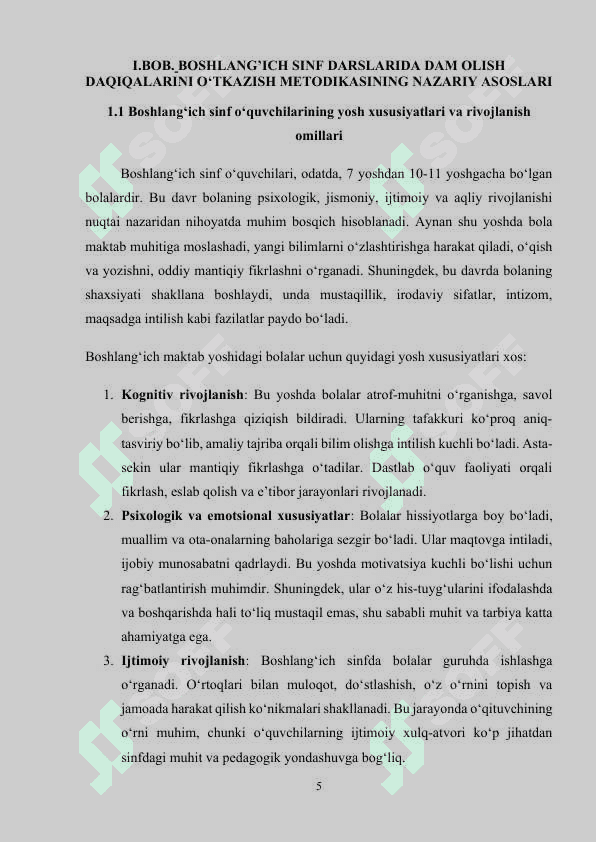 I.BOB. BOSHLANG'ICH SINF DARSLARIDA DAM OLISH DAQIQALARINI O'TKAZISH METODIKASINING NAZARIY ASOSLARI

1.1 Boshlang'ich sinf o'quvchilarining yosh xususiyatlari va rivojlanish omillari

Boshlang'ich sinf o'quvchilari, odatda, 7 yoshdan 10-11 yoshgacha bo'lgan bolalardir. Bu davr bolaning psixologik, jismoniy, ijtimoiy va aqliy rivojlanishi nuqtai nazaridan nihoyatda muhim bosqich hisoblanadi. Aynan shu yoshda bola maktab muhitiga moslashadi, yangi bilimlarni o'zlashtirishga harakat qiladi, o'qish va yozishni, oddiy mantiqiy fikrlashni o'rganadi. Shuningdek, bu davrda bolaning shaxsiyati shakllana boshlaydi, unda mustaqillik, irodaviy sifatlar, intizom, maqsadga intilish kabi fazilatlar paydo bo'ladi.

Boshlang'ich maktab yoshidagi bolalar uchun quyidagi yosh xususiyatlari xos:

1. **Kognitiv rivojlanish**: Bu yoshda bolalar atrof-muhitni o'rganishga, savol berishga, fikrlashga qiziqish bildiradi. Ularning tafakkuri ko'proq aniq-tasviriy bo'lib, amaliy tajriba orqali bilim olishga intilish kuchli bo'ladi. Asta-sekin ular mantiqiy fikrlashga o'tadilar. Dastlab o'quv faoliyati orqali fikrlash, eslab qolish va e'tibor jarayonlari rivojlanadi.
2. **Psixologik va emotsional xususiyatlar**: Bolalar hissiyotlarga boy bo'ladi, muallim va ota-onalarning baholariga sezgir bo'ladi. Ular maqtovga intiladi, ijobiy munosabatni qadrlaydi. Bu yoshda motivatsiya kuchli bo'lishi uchun rag'batlantirish muhimdir. Shuningdek, ular o'z his-tuyg'ularini ifodalashda va boshqarishda hali to'liq mustaqil emas, shu sababli muhit va tarbiya katta ahamiyatga ega.
3. **Ijtimoiy rivojlanish**: Boshlang'ich sinfda bolalar guruhda ishlashga o'rganadi. O'rtoqlari bilan muloqot, do'stlashish, o'z o'rnini topish va jamoada harakat qilish ko'nikmalari shakllanadi. Bu jarayonda o'qituvchining o'rni muhim, chunki o'quvchilarning ijtimoiy xulq-atvori ko'p jihatdan sinfdagi muhit va pedagogik yondashuvga bog'liq.

5